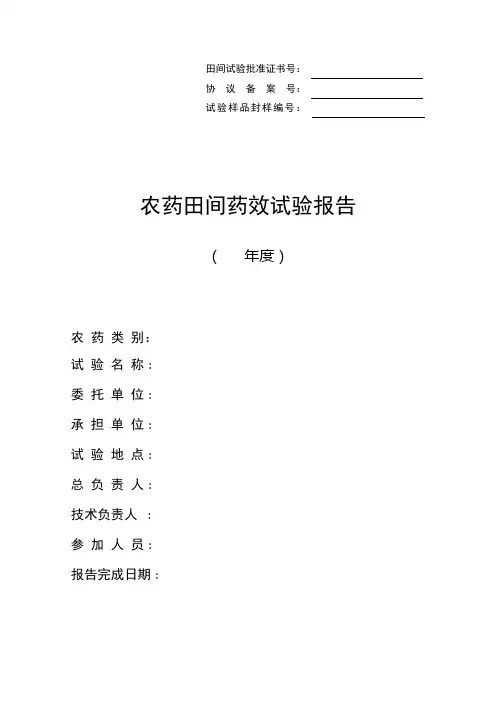 田间试验批准证书号：
协 议 备 案 号：
试验样品封样编号：

农药田间药效试验报告

（ 年度）

农 药 类 别：
试 验 名 称：
委 托 单 位：
承 担 单 位：
试 验 地 点：
总 负 责 人：
技术负责人 ：
参 加 人 员：
报告完成日期：